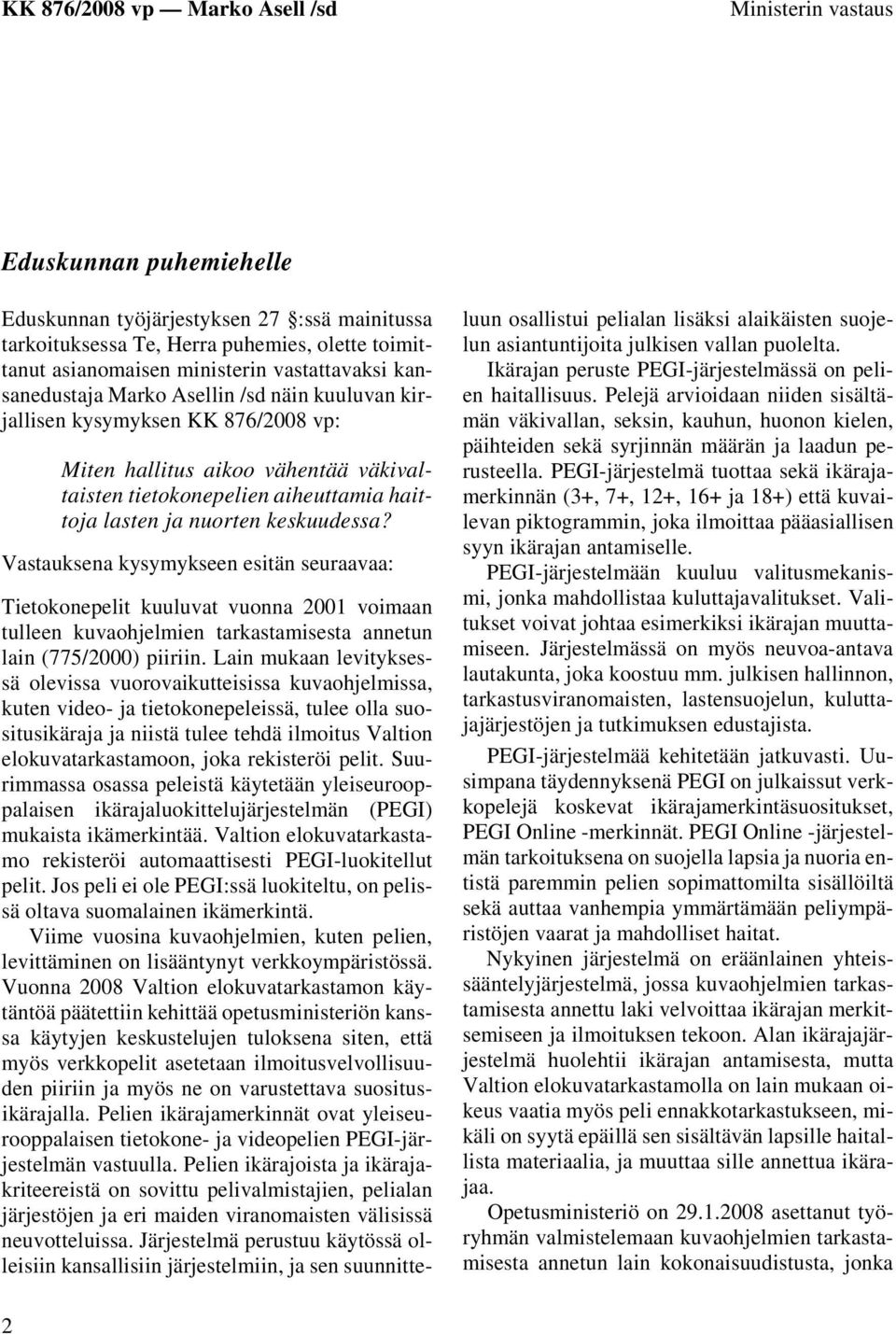 KK 876/2008 vp — Marko Asell /sd

Ministerin vastaus

Eduskunnan puhemiehelle

Eduskunnan työjärjestyksen 27 :ssä mainitussa tarkoituksessa Te, Herra puhemies, olette toimittanut asianomaisen ministerin vastattavaksi kansanedustaja Marko Asellin /sd näin kuuluvan kirjallisen kysymyksen KK 876/2008 vp:

Miten hallitus aikoo vähentää väkivaltaisten tietokonepelien aiheuttamia haittoja lasten ja nuorten keskuudessa?

Vastauksena kysymykseen esitän seuraavaa:

Tietokonepelit kuuluvat vuonna 2001 voimaan tulleen kuvaohjelmien tarkastamisesta annetun lain (775/2000) piiriin. Lain mukaan levityksessä olevissa vuorovaikutteisissa kuvaohjelmissa, kuten video- ja tietokonepeleissä, tulee olla suositusikäraja ja niistä tulee tehdä ilmoitus Valtion elokuvatarkastamoon, joka rekisteröi pelit. Suurimmassa osassa peleistä käytetään yleiseurooppalaisen ikärajaluokittelujärjestelmän (PEGI) mukaista ikämerkintää. Valtion elokuvatarkastamo rekisteröi automaattisesti PEGI-luokitellut pelit. Jos peli ei ole PEGI:ssä luokiteltu, on pelissä oltava suomalainen ikämerkintä.

Viime vuosina kuvaohjelmien, kuten pelien, levittäminen on lisääntynyt verkkoympäristössä. Vuonna 2008 Valtion elokuvatarkastamon käytäntöä päätettiin kehittää opetusministeriön kanssa käytyjen keskustelujen tuloksena siten, että myös verkkopelit asetetaan ilmoitusvelvollisuuden piiriin ja myös ne on varustettava suositusikärajalla. Pelien ikärajamerkinnät ovat yleiseurooppalaisen tietokone- ja videopelien PEGI-järjestelmän vastuulla. Pelien ikärajoista ja ikärajakriteereistä on sovittu pelivalmistajien, pelialan järjestöjen ja eri maiden viranomaisten välisissä neuvotteluissa. Järjestelmä perustuu käytössä olleisiin kansallisiin järjestelmiin, ja sen suunnitteluun osallistui pelialan lisäksi alaikäisten suojelun asiantuntijoita julkisen vallan puolelta.

Ikärajan peruste PEGI-järjestelmässä on pelien haitallisuus. Pelejä arvioidaan niiden sisältämän väkivallan, seksin, kauhun, huonon kielen, päihteiden sekä syrjinnän määrän ja laadun perusteella. PEGI-järjestelmä tuottaa sekä ikärajamerkinnän (3+, 7+, 12+, 16+ ja 18+) että kuvailevan piktogrammin, joka ilmoittaa pääasiallisen syyn ikärajan antamiselle.

PEGI-järjestelmään kuuluu valitusmekanismi, jonka mahdollistaa kuluttajavalitukset. Valitukset voivat johtaa esimerkiksi ikärajan muuttamiseen. Järjestelmässä on myös neuvoa-antava lautakunta, joka koostuu mm. julkisen hallinnon, tarkastusviranomaisten, lastensuojelun, kuluttajajärjestöjen ja tutkimuksen edustajista.

PEGI-järjestelmää kehitetään jatkuvasti. Uusimpana täydennyksenä PEGI on julkaissut verkkopelejä koskevat ikärajamerkintäsuositukset, PEGI Online -merkinnät. PEGI Online -järjestelmän tarkoituksena on suojella lapsia ja nuoria entistä paremmin pelien sopimattomilta sisällöiltä sekä auttaa vanhempia ymmärtämään peliympäristöjen vaarat ja mahdolliset haitat.

Nykyinen järjestelmä on eräänlainen yhteissääntelyjärjestelmä, jossa kuvaohjelmien tarkastamisesta annettu laki velvoittaa ikärajan merkitsemiseen ja ilmoituksen tekoon. Alan ikärajajärjestelmä huolehtii ikärajan antamisesta, mutta Valtion elokuvatarkastamolla on lain mukaan oikeus vaatia myös peli ennakkotarkastukseen, mikäli on syytä epäillä sen sisältävän lapsille haitallista materiaalia, ja muuttaa sille annettua ikärajaa.

Opetusministeriö on 29.1.2008 asettanut työryhmän valmistelemaan kuvaohjelmien tarkastamisesta annetun lain kokonaisuudistusta, jonka

2